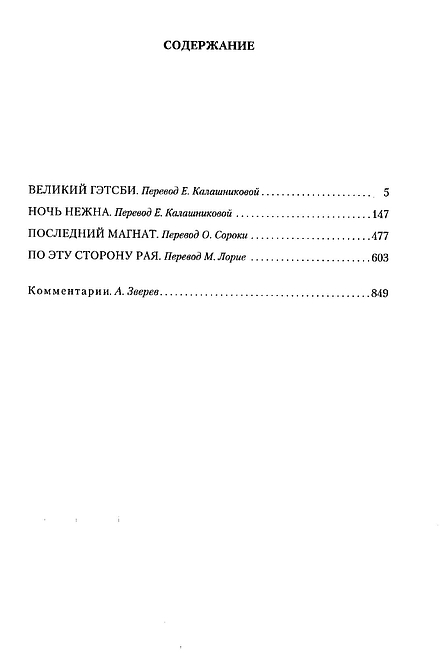 СОДЕРЖАНИЕ

ВЕЛИКИЙ ГЭТСБИ. Перевод Е. Калашниковой 5
НОЧЬ НЕЖНА. Перевод Е. Калашниковой 147
ПОСЛЕДНИЙ МАГНАТ. Перевод О. Сороки 477
ПО ЭТУ СТОРОНУ РАЯ. Перевод М. Лорие 603

Комментарии. А. Зверев 849